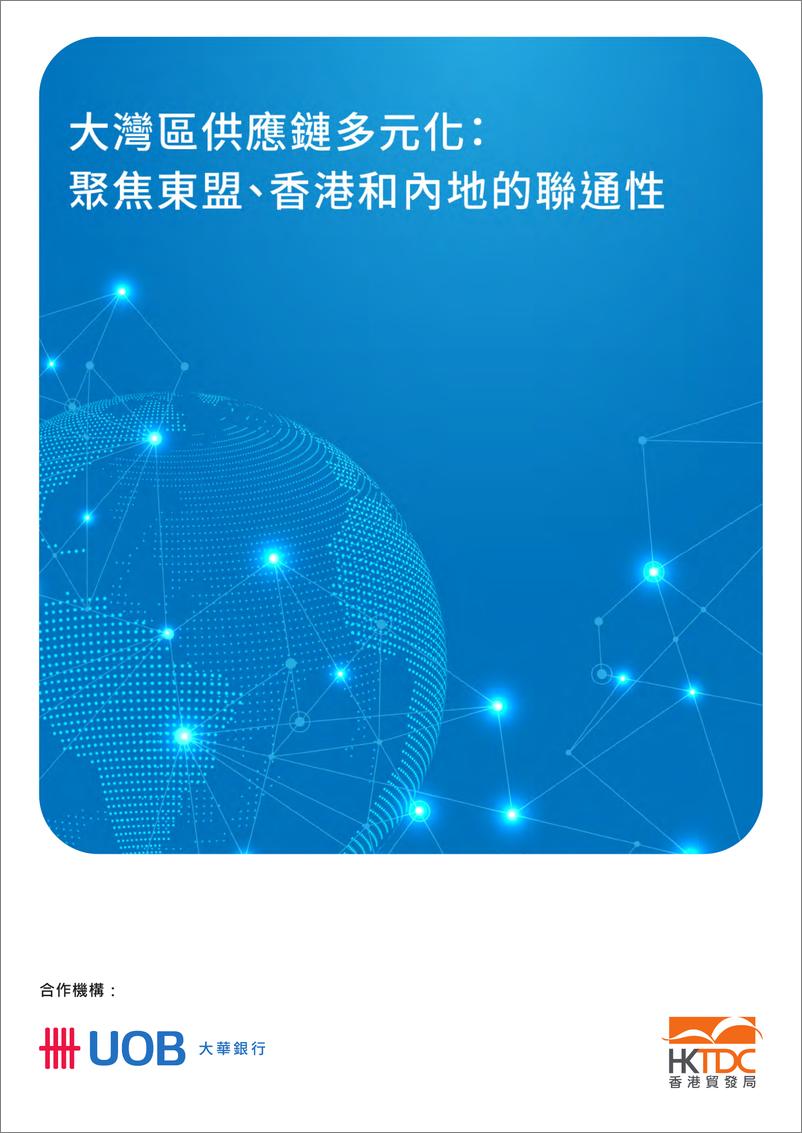 大灣區供應鏈多元化：
聚焦東盟、香港和內地的聯通性

合作機構：

UOB 大華銀行

HKTDC
香港貿發局